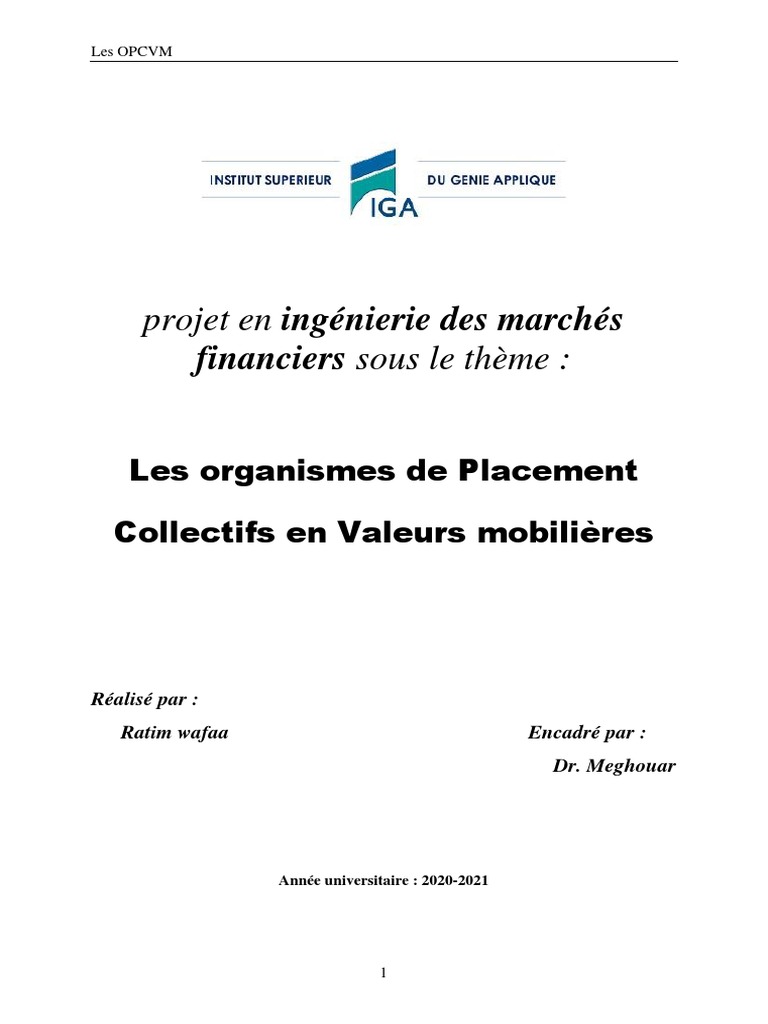 Les OPCVM

INSTITUT SUPERIEUR
IGA
DU GENIE APPLIQUE

projet en ingénierie des marchés financiers sous le thème :

Les organismes de Placement Collectifs en Valeurs mobilières

Réalisé par :
Ratim wafaa

Encadré par :
Dr. Meghouar

Année universitaire : 2020-2021

1